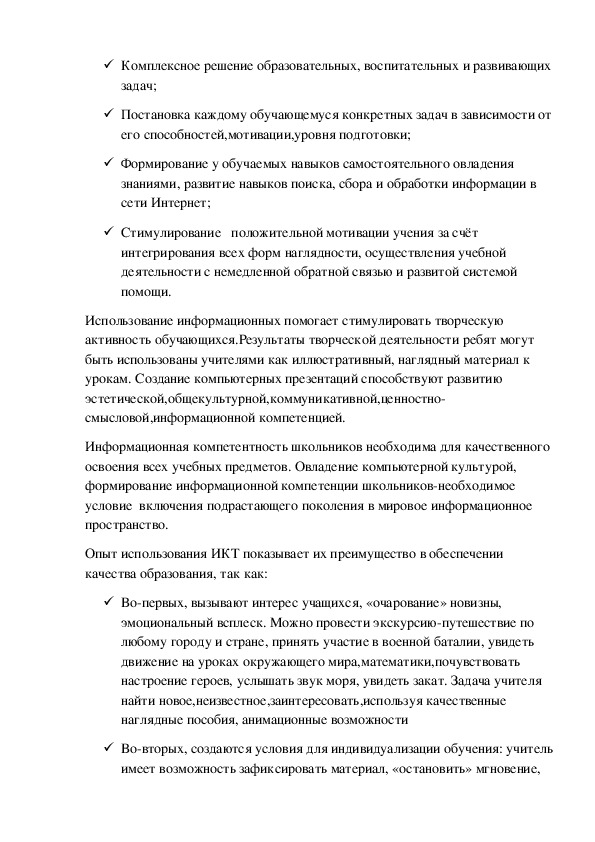 ✓ Комплексное решение образовательных, воспитательных и развивающих задач;

✓ Постановка каждому обучающемуся конкретных задач в зависимости от его способностей,мотивации,уровня подготовки;

✓ Формирование у обучаемых навыков самостоятельного овладения знаниями, развитие навыков поиска, сбора и обработки информации в сети Интернет;

✓ Стимулирование положительной мотивации учения за счёт интегрирования всех форм наглядности, осуществления учебной деятельности с немедленной обратной связью и развитой системой помощи.

Использование информационных помогает стимулировать творческую активность обучающихся.Результаты творческой деятельности ребят могут быть использованы учителями как иллюстративный, наглядный материал к урокам. Создание компьютерных презентаций способствуют развитию эстетической,общекультурной,коммуникативной,ценностно-смысловой,информационной компетенцией.

Информационная компетентность школьников необходима для качественного освоения всех учебных предметов. Овладение компьютерной культурой, формирование информационной компетенции школьников-необходимое условие включения подрастающего поколения в мировое информационное пространство.

Опыт использования ИКТ показывает их преимущество в обеспечении качества образования, так как:

✓ Во-первых, вызывают интерес учащихся, «очарование» новизны, эмоциональный всплеск. Можно провести экскурсию-путешествие по любому городу и стране, принять участие в военной баталии, увидеть движение на уроках окружающего мира,математики,почувствовать настроение героев, услышать звук моря, увидеть закат. Задача учителя найти новое,неизвестное,заинтересовать,используя качественные наглядные пособия, анимационные возможности

✓ Во-вторых, создаются условия для индивидуализации обучения: учитель имеет возможность зафиксировать материал, «остановить» мгновение,